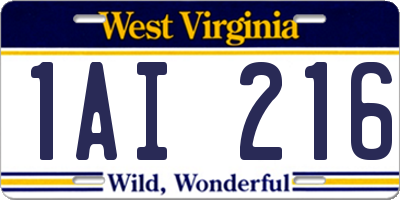 West Virginia

1AI 216

Wild, Wonderful